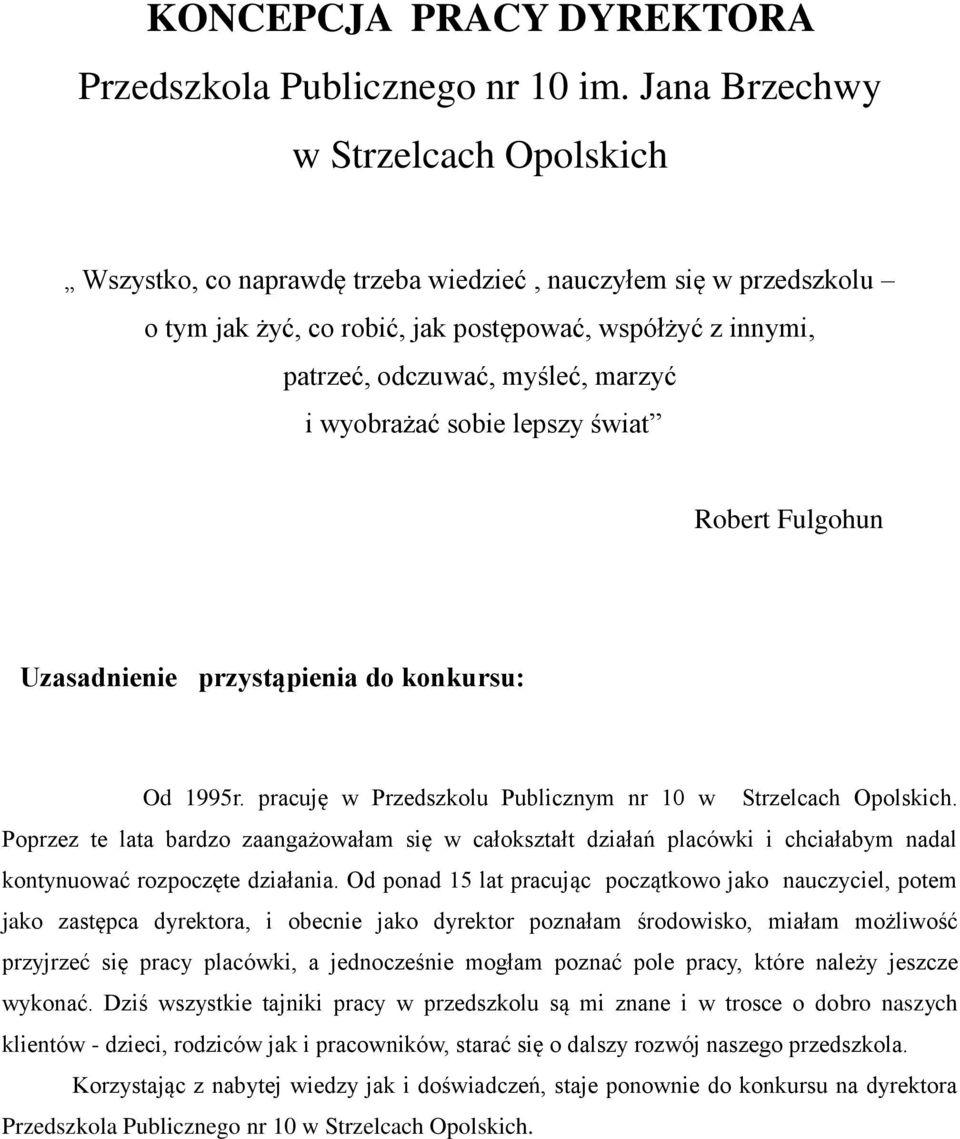 KONCEPCJA PRACY DYREKTORA
Przedszkola Publicznego nr 10 im. Jana Brzechwy
w Strzelcach Opolskich

„ Wszystko, co naprawdę trzeba wiedzieć , nauczyłem się w przedszkolu – o tym jak żyć, co robić, jak postępować, współżyć z innymi, patrzeć, odczuwać, myśleć, marzyć i wyobrażać sobie lepszy świat”

Robert Fulgohun

Uzasadnienie przystąpienia do konkursu:

Od 1995r. pracuję w Przedszkolu Publicznym nr 10 w Strzelcach Opolskich. Poprzez te lata bardzo zaangażowałam się w całokształt działań placówki i chciałabym nadal kontynuować rozpoczęte działania. Od ponad 15 lat pracując początkowo jako nauczyciel, potem jako zastępca dyrektora, i obecnie jako dyrektor poznałam środowisko, miałam możliwość przyjrzeć się pracy placówki, a jednocześnie mogłam poznać pole pracy, które należy jeszcze wykonać. Dziś wszystkie tajniki pracy w przedszkolu są mi znane i w trosce o dobro naszych klientów - dzieci, rodziców jak i pracowników, starać się o dalszy rozwój naszego przedszkola.

Korzystając z nabytej wiedzy jak i doświadczeń, staje ponownie do konkursu na dyrektora Przedszkola Publicznego nr 10 w Strzelcach Opolskich.